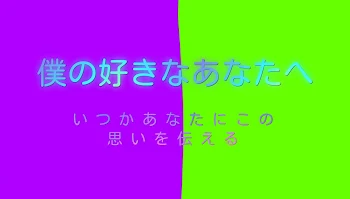 僕の好きなあなたへ

いつかあなたにこの
思いを伝える